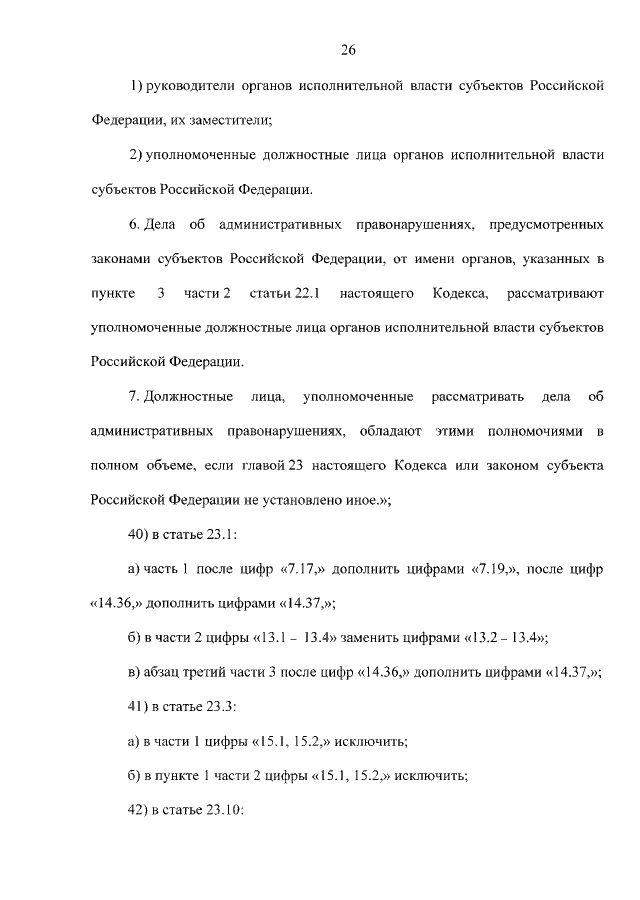 26

1) руководители органов исполнительной власти субъектов Российской Федерации, их заместители;

2) уполномоченные должностные лица органов исполнительной власти субъектов Российской Федерации.

6. Дела об административных правонарушениях, предусмотренных законами субъектов Российской Федерации, от имени органов, указанных в пункте 3 части 2 статьи 22.1 настоящего Кодекса, рассматривают уполномоченные должностные лица органов исполнительной власти субъектов Российской Федерации.

7. Должностные лица, уполномоченные рассматривать дела об административных правонарушениях, обладают этими полномочиями в полном объеме, если главой 23 настоящего Кодекса или законом субъекта Российской Федерации не установлено иное.»;

40) в статье 23.1:

а) часть 1 после цифр «7.17,» дополнить цифрами «7.19,», после цифр «14.36,» дополнить цифрами «14.37,»;

б) в части 2 цифры «13.1 – 13.4» заменить цифрами «13.2 – 13.4»;

в) абзац третий части 3 после цифр «14.36,» дополнить цифрами «14.37,»;

41) в статье 23.3:

а) в части 1 цифры «15.1, 15.2,» исключить;

б) в пункте 1 части 2 цифры «15.1, 15.2,» исключить;

42) в статье 23.10: